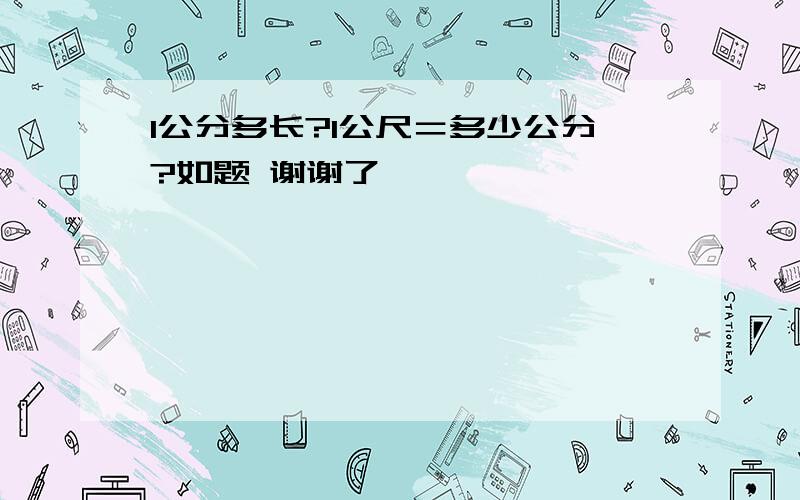 1公分多长?1公尺=多少公分?如题 谢谢了

STATIONERY